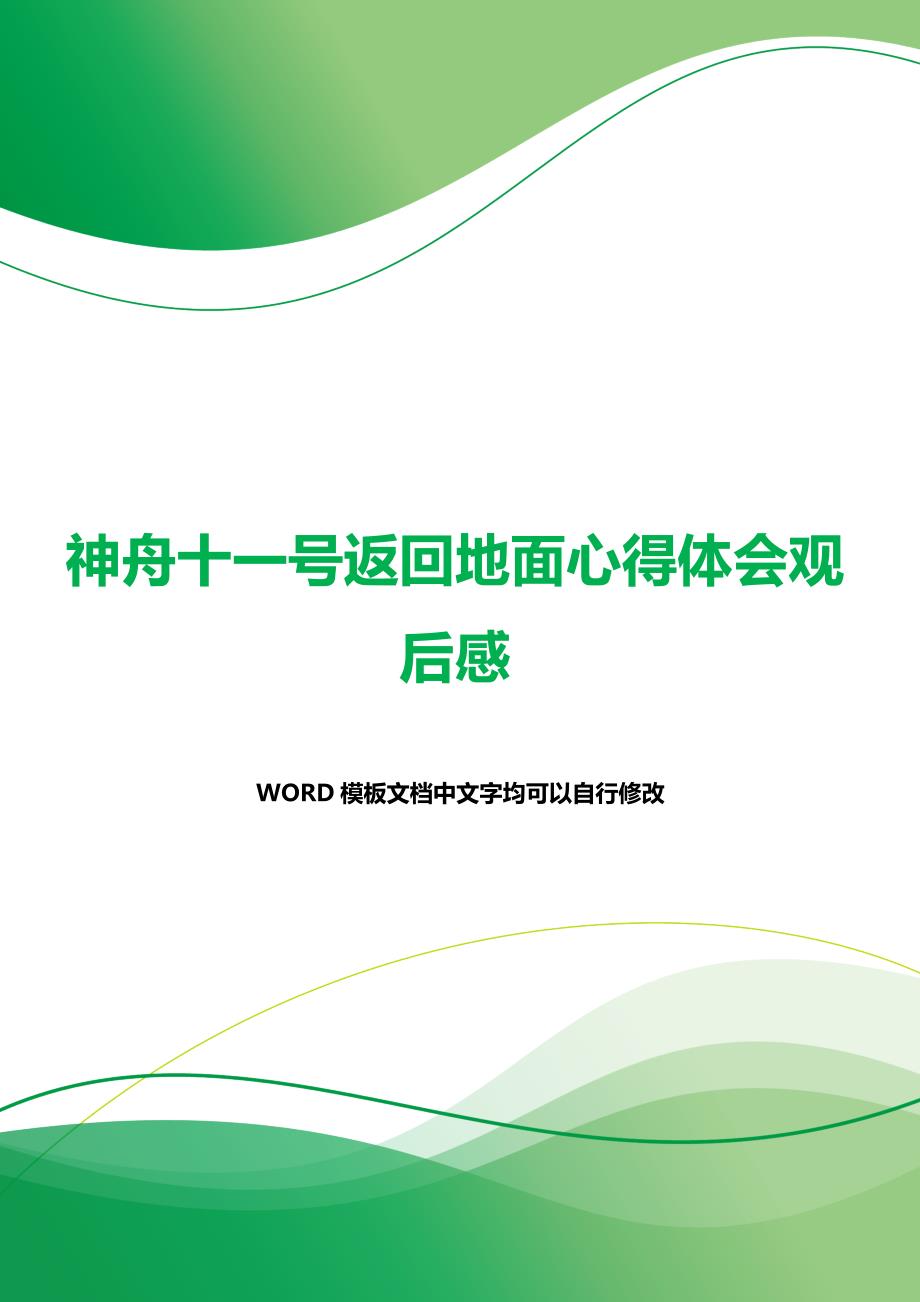 神舟十一号返回地面心得体会观后感

WORD 模板文档中文字均可以自行修改